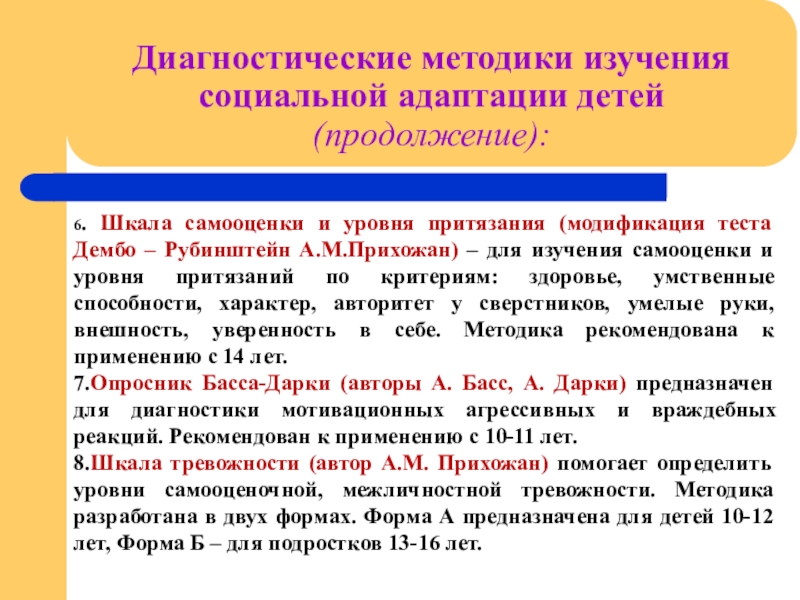 Диагностические методики изучения социальной адаптации детей (продолжение):

6. Шкала самооценки и уровня притязания (модификация теста Дембо – Рубинштейн А.М.Прихожан) – для изучения самооценки и уровня притязаний по критериям: здоровье, умственные способности, характер, авторитет у сверстников, умелые руки, внешность, уверенность в себе. Методика рекомендована к применению с 14 лет.

7.Опросник Басса-Дарки (авторы А. Басс, А. Дарки) предназначен для диагностики мотивационных агрессивных и враждебных реакций. Рекомендован к применению с 10-11 лет.

8.Шкала тревожности (автор А.М. Прихожан) помогает определить уровни самооценочной, межличностной тревожности. Методика разработана в двух формах. Форма А предназначена для детей 10-12 лет, Форма Б – для подростков 13-16 лет.